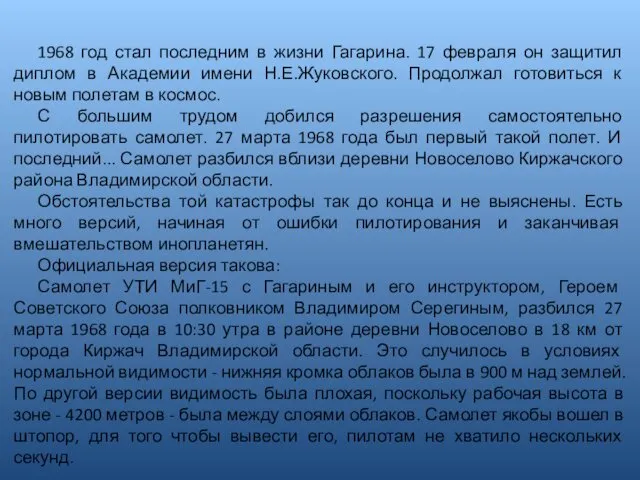 1968 год стал последним в жизни Гагарина. 17 февраля он защитил диплом в Академии имени Н.Е.Жуковского. Продолжал готовиться к новым полетам в космос.

С большим трудом добился разрешения самостоятельно пилотировать самолет. 27 марта 1968 года был первый такой полет. И последний... Самолет разбился вблизи деревни Новоселово Киржачского района Владимирской области.

Обстоятельства той катастрофы так до конца и не выяснены. Есть много версий, начиная от ошибки пилотирования и заканчивая вмешательством инопланетян.

Официальная версия такова:

Самолет УТИ МиГ-15 с Гагариным и его инструктором, Героем Советского Союза полковником Владимиром Серегиным, разбился 27 марта 1968 года в 10:30 утра в районе деревни Новоселово в 18 км от города Киржач Владимирской области. Это случилось в условиях нормальной видимости - нижняя кромка облаков была в 900 м над землей. По другой версии видимость была плохая, поскольку рабочая высота в зоне - 4200 метров - была между слоями облаков. Самолет якобы вошел в штопор, для того чтобы вывести его, пилотам не хватило нескольких секунд.